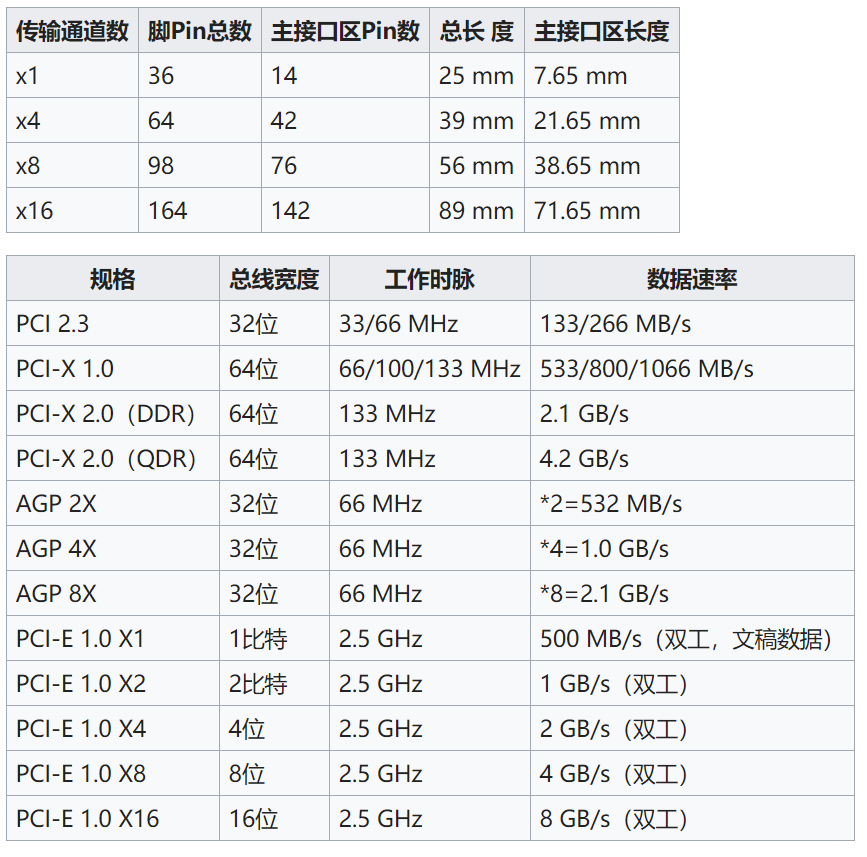 | 传输通道数 | 脚Pin总数 | 主接口区Pin数 | 总长 度 | 主接口区长度 |
|---|---|---|---|---|
| x1 | 36 | 14 | 25 mm | 7.65 mm |
| x4 | 64 | 42 | 39 mm | 21.65 mm |
| x8 | 98 | 76 | 56 mm | 38.65 mm |
| x16 | 164 | 142 | 89 mm | 71.65 mm |

| 规格 | 总线宽度 | 工作时脉 | 数据速率 |
|---|---|---|---|
| PCI 2.3 | 32位 | 33/66 MHz | 133/266 MB/s |
| PCI-X 1.0 | 64位 | 66/100/133 MHz | 533/800/1066 MB/s |
| PCI-X 2.0（DDR） | 64位 | 133 MHz | 2.1 GB/s |
| PCI-X 2.0（QDR） | 64位 | 133 MHz | 4.2 GB/s |
| AGP 2X | 32位 | 66 MHz | *2=532 MB/s |
| AGP 4X | 32位 | 66 MHz | *4=1.0 GB/s |
| AGP 8X | 32位 | 66 MHz | *8=2.1 GB/s |
| PCI-E 1.0 X1 | 1比特 | 2.5 GHz | 500 MB/s（双工，文稿数据） |
| PCI-E 1.0 X2 | 2比特 | 2.5 GHz | 1 GB/s（双工） |
| PCI-E 1.0 X4 | 4位 | 2.5 GHz | 2 GB/s（双工） |
| PCI-E 1.0 X8 | 8位 | 2.5 GHz | 4 GB/s（双工） |
| PCI-E 1.0 X16 | 16位 | 2.5 GHz | 8 GB/s（双工） |